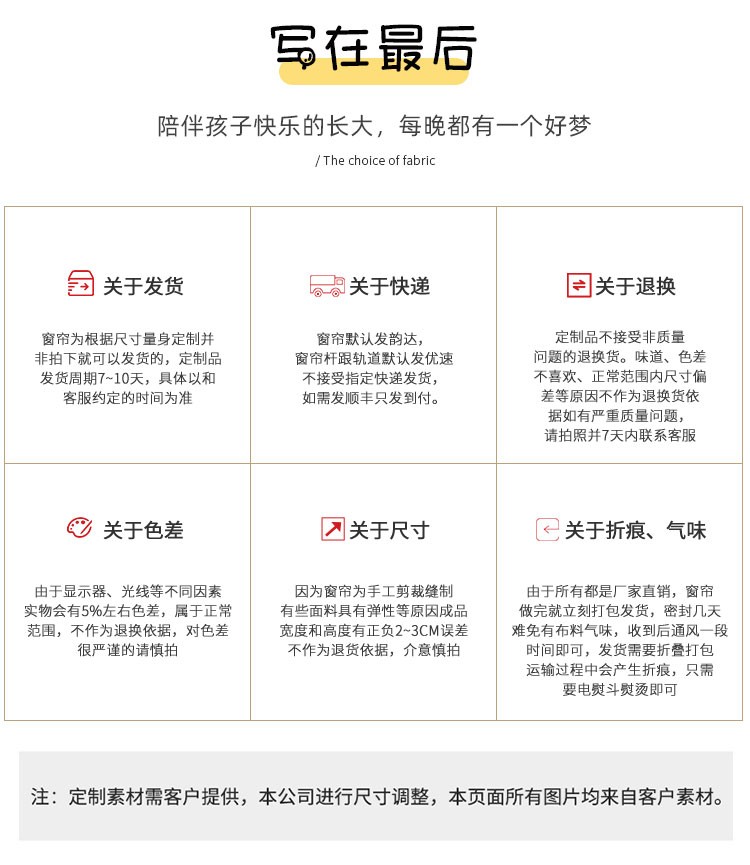 写在最后

陪伴孩子快乐的长大，每晚都有一个好梦

/ The choice of fabric

关于发货

窗帘为根据尺寸量身定制并非拍下就可以发货的，定制品发货周期7~10天，具体以和客服约定的时间为准

关于快递

窗帘默认发韵达，窗帘杆跟轨道默认发优速不接受指定快递发货，如需发顺丰只发到付。

关于退换

定制品不接受非质量问题的退换货。味道、色差不喜欢、正常范围内尺寸偏差等原因不作为退换货依据如有严重质量问题，请拍照并7天内联系客服

关于色差

由于显示器、光线等不同因素实物会有5%左右色差，属于正常范围，不作为退换依据，对色差很严谨的请慎拍

关于尺寸

因为窗帘为手工剪裁缝制有些面料具有弹性等原因成品宽度和高度有正负2~3CM误差不作为退货依据，介意慎拍

关于折痕、气味

由于所有都是厂家直销，窗帘做完就立刻打包发货，密封几天难免有布料气味，收到后通风一段时间即可，发货需要折叠打包运输过程中会产生折痕，只需要电熨斗熨烫即可

注：定制素材需客户提供，本公司进行尺寸调整，本页面所有图片均来自客户素材。